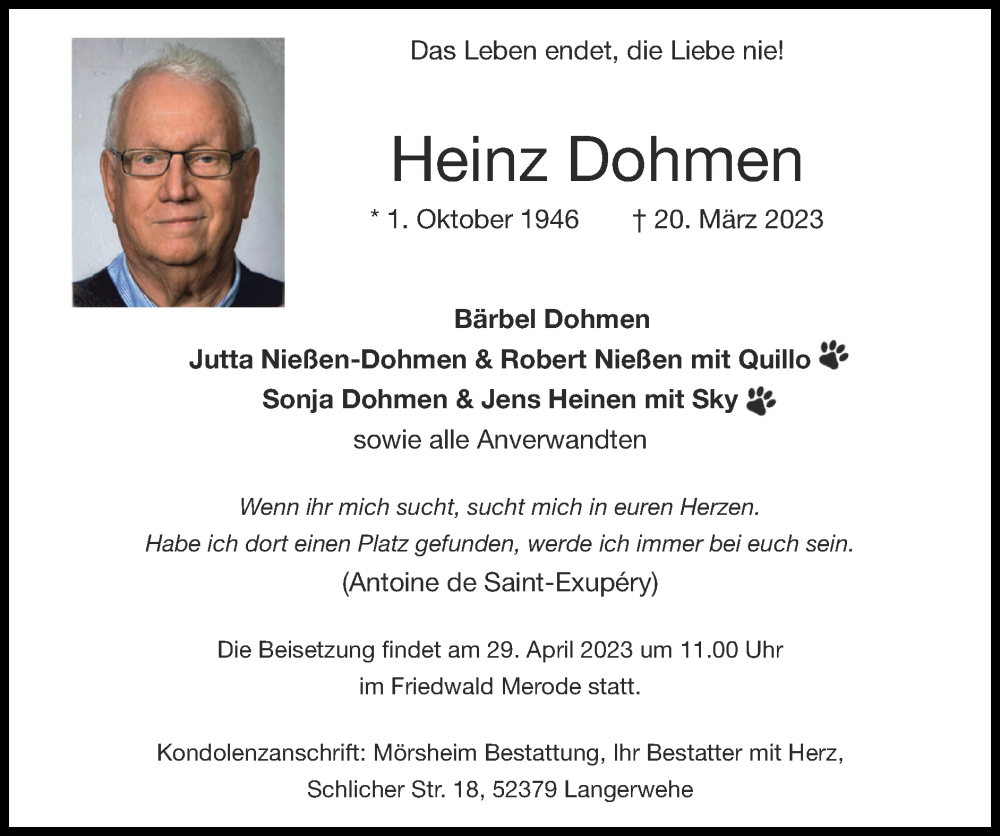 Das Leben endet, die Liebe nie!

Heinz Dohmen

* 1. Oktober 1946 † 20. März 2023

Bärbel Dohmen
Jutta Nießen-Dohmen & Robert Nießen mit Quillo
Sonja Dohmen & Jens Heinen mit Sky
sowie alle Anverwandten

Wenn ihr mich sucht, sucht mich in euren Herzen.
Habe ich dort einen Platz gefunden, werde ich immer bei euch sein.
(Antoine de Saint-Exupéry)

Die Beisetzung findet am 29. April 2023 um 11.00 Uhr im Friedwald Merode statt.

Kondolenzanschrift: Mörsheim Bestattung, Ihr Bestatter mit Herz, Schlicher Str. 18, 52379 Langerwehe